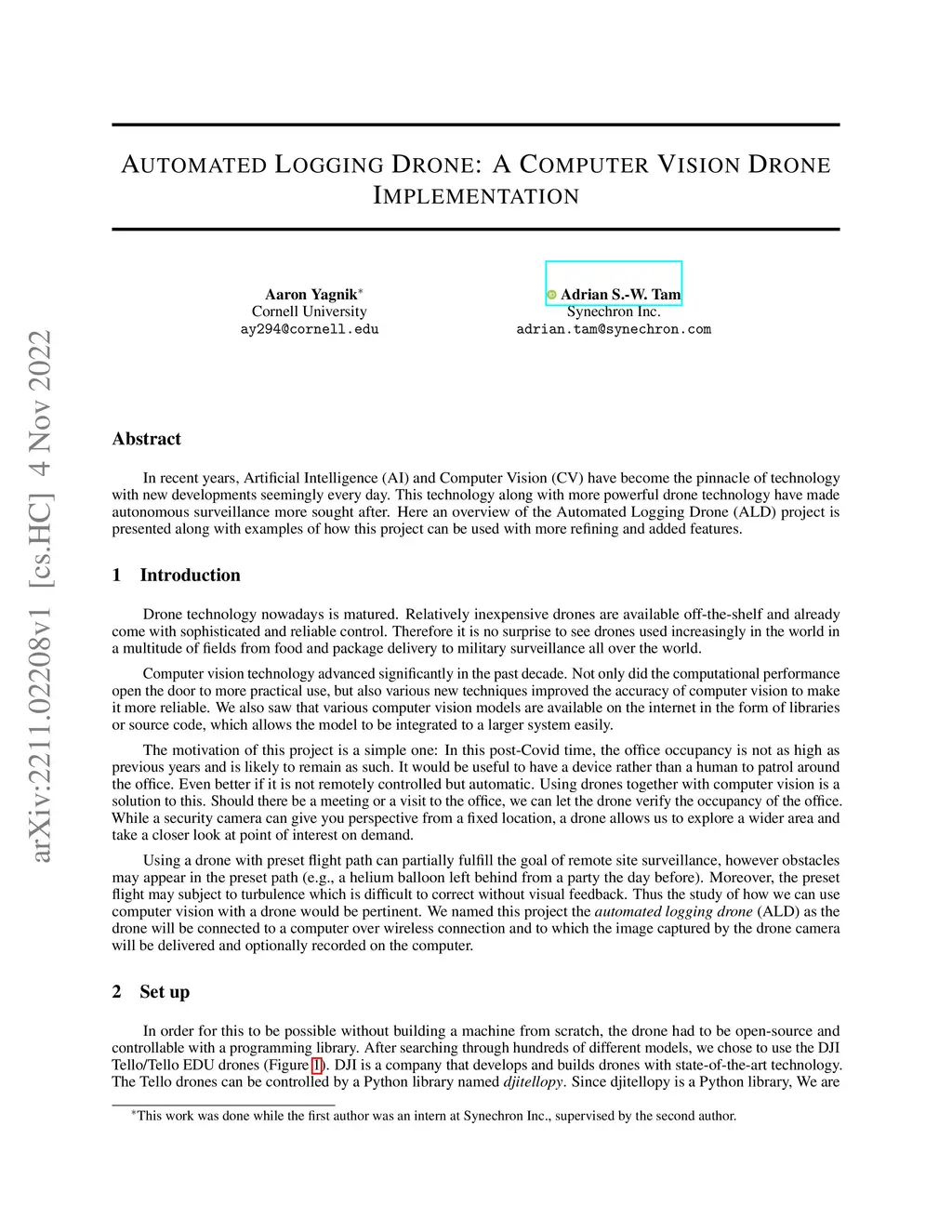 arXiv:2211.02208v1 [cs.HC] 4 Nov 2022

AUTOMATED LOGGING DRONE: A COMPUTER VISION DRONE IMPLEMENTATION

Aaron Yagnik*
Cornell University
ay294@cornell.edu

Adrian S.-W. Tam
Synechron Inc.
adrian.tam@synechron.com

Abstract

In recent years, Artificial Intelligence (AI) and Computer Vision (CV) have become the pinnacle of technology with new developments seemingly every day. This technology along with more powerful drone technology have made autonomous surveillance more sought after. Here an overview of the Automated Logging Drone (ALD) project is presented along with examples of how this project can be used with more refining and added features.

1 Introduction

Drone technology nowadays is matured. Relatively inexpensive drones are available off-the-shelf and already come with sophisticated and reliable control. Therefore it is no surprise to see drones used increasingly in the world in a multitude of fields from food and package delivery to military surveillance all over the world.

Computer vision technology advanced significantly in the past decade. Not only did the computational performance open the door to more practical use, but also various new techniques improved the accuracy of computer vision to make it more reliable. We also saw that various computer vision models are available on the internet in the form of libraries or source code, which allows the model to be integrated to a larger system easily.

The motivation of this project is a simple one: In this post-Covid time, the office occupancy is not as high as previous years and is likely to remain as such. It would be useful to have a device rather than a human to patrol around the office. Even better if it is not remotely controlled but automatic. Using drones together with computer vision is a solution to this. Should there be a meeting or a visit to the office, we can let the drone verify the occupancy of the office. While a security camera can give you perspective from a fixed location, a drone allows us to explore a wider area and take a closer look at point of interest on demand.

Using a drone with preset flight path can partially fulfill the goal of remote site surveillance, however obstacles may appear in the preset path (e.g., a helium balloon left behind from a party the day before). Moreover, the preset flight may subject to turbulence which is difficult to correct without visual feedback. Thus the study of how we can use computer vision with a drone would be pertinent. We named this project the automated logging drone (ALD) as the drone will be connected to a computer over wireless connection and to which the image captured by the drone camera will be delivered and optionally recorded on the computer.

2 Set up

In order for this to be possible without building a machine from scratch, the drone had to be open-source and controllable with a programming library. After searching through hundreds of different models, we chose to use the DJI Tello/Tello EDU drones (Figure 1). DJI is a company that develops and builds drones with state-of-the-art technology. The Tello drones can be controlled by a Python library named djitellopy. Since djitellopy is a Python library, We are

*This work was done while the first author was an intern at Synechron Inc., supervised by the second author.